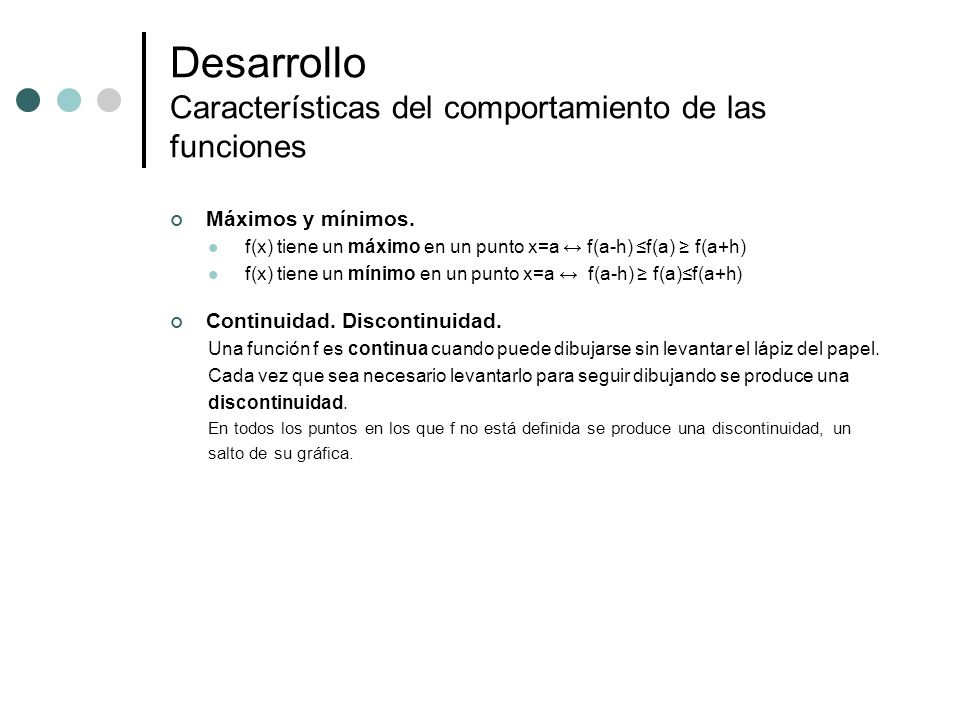 Desarrollo
Características del comportamiento de las funciones

Máximos y mínimos.

f(x) tiene un máximo en un punto x=a $\leftrightarrow$ f(a-h) $\leq$f(a) $\geq$ f(a+h)

f(x) tiene un mínimo en un punto x=a $\leftrightarrow$ f(a-h) $\geq$ f(a)$\leq$f(a+h)

Continuidad. Discontinuidad.

Una función f es continua cuando puede dibujarse sin levantar el lápiz del papel. Cada vez que sea necesario levantarlo para seguir dibujando se produce una discontinuidad.

En todos los puntos en los que f no está definida se produce una discontinuidad, un salto de su gráfica.